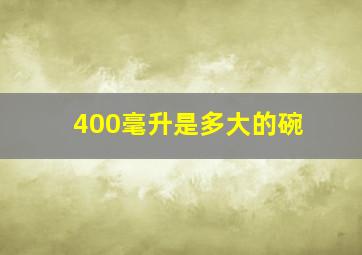 400毫升是多大的碗